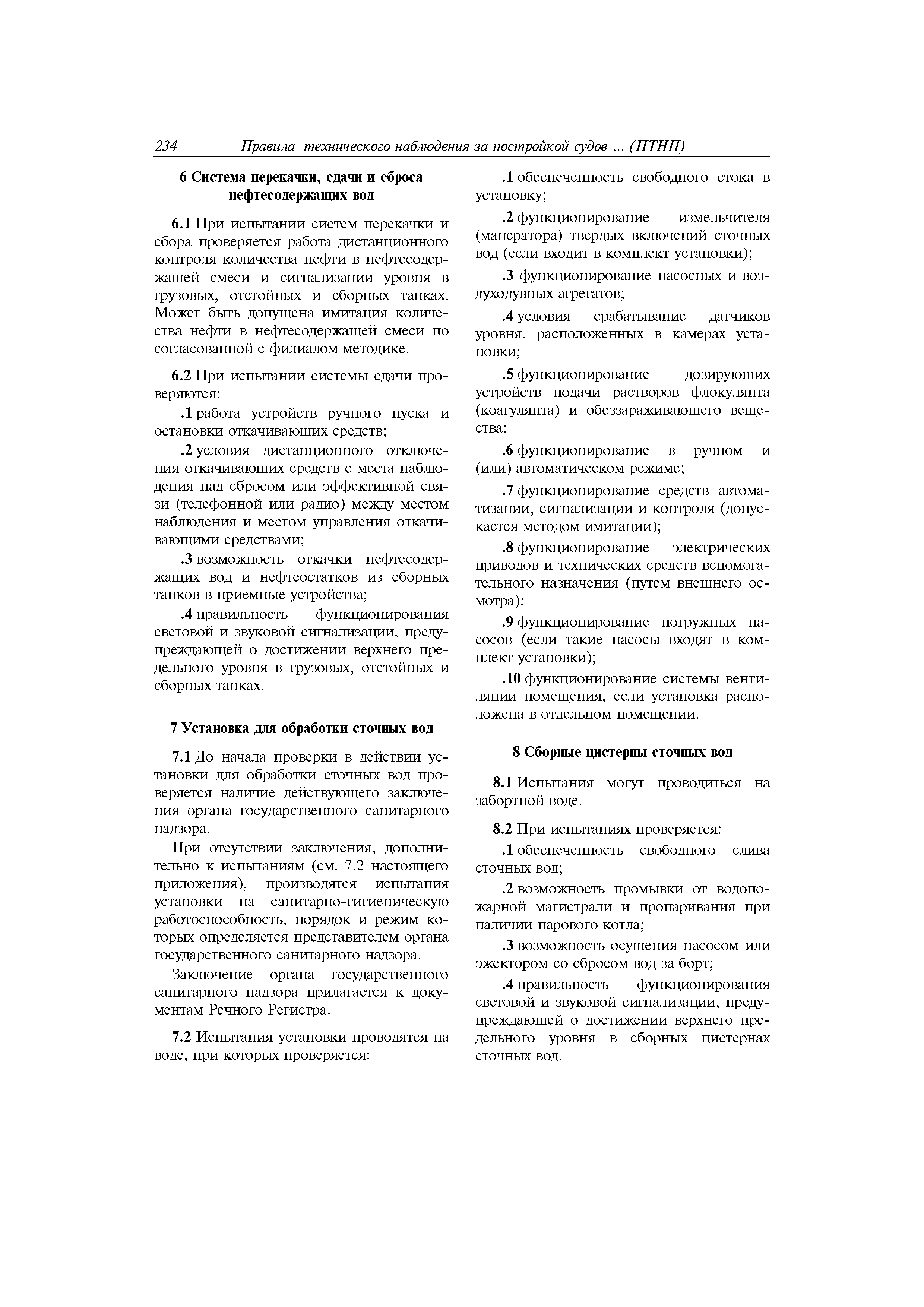 234 Правила технического наблюдения за постройкой судов ... (ПТНП)

6 Система перекачки, сдачи и сброса нефтесодержащих вод

6.1 При испытании систем перекачки и сбора проверяется работа дистанционного контроля количества нефти в нефтесодержащей смеси и сигнализации уровня в грузовых, отстойных и сборных танках. Может быть допущена имитация количества нефти в нефтесодержащей смеси по согласованной с филиалом методике.

6.2 При испытании системы сдачи проверяются:

.1 работа устройств ручного пуска и остановки откачивающих средств;

.2 условия дистанционного отключения откачивающих средств с места наблюдения над сбросом или эффективной связи (телефонной или радио) между местом наблюдения и местом управления откачивающими средствами;

.3 возможность откачки нефтесодержащих вод и нефтеостатков из сборных танков в приемные устройства;

.4 правильность функционирования световой и звуковой сигнализации, предупреждающей о достижении верхнего предельного уровня в грузовых, отстойных и сборных танках.

7 Установка для обработки сточных вод

7.1 До начала проверки в действии установки для обработки сточных вод проверяется наличие действующего заключения органа государственного санитарного надзора.

При отсутствии заключения, дополнительно к испытаниям (см. 7.2 настоящего приложения), производятся испытания установки на санитарно-гигиеническую работоспособность, порядок и режим которых определяется представителем органа государственного санитарного надзора.

Заключение органа государственного санитарного надзора прилагается к документам Речного Регистра.

7.2 Испытания установки проводятся на воде, при которых проверяется:

.1 обеспеченность свободного стока в установку;

.2 функционирование измельчителя (мацератора) твердых включений сточных вод (если входит в комплект установки);

.3 функционирование насосных и воздуходувных агрегатов;

.4 условия срабатывание датчиков уровня, расположенных в камерах установки;

.5 функционирование дозирующих устройств подачи растворов флокулянта (коагулянта) и обеззараживающего вещества;

.6 функционирование в ручном и (или) автоматическом режиме;

.7 функционирование средств автоматизации, сигнализации и контроля (допускается методом имитации);

.8 функционирование электрических приводов и технических средств вспомогательного назначения (путем внешнего осмотра);

.9 функционирование погружных насосов (если такие насосы входят в комплект установки);

.10 функционирование системы вентиляции помещения, если установка расположена в отдельном помещении.

8 Сборные цистерны сточных вод

8.1 Испытания могут проводиться на забортной воде.

8.2 При испытаниях проверяется:

.1 обеспеченность свободного слива сточных вод;

.2 возможность промывки от водопожарной магистрали и пропаривания при наличии парового котла;

.3 возможность осушения насосом или эжектором со сбросом вод за борт;

.4 правильность функционирования световой и звуковой сигнализации, предупреждающей о достижении верхнего предельного уровня в сборных цистернах сточных вод.